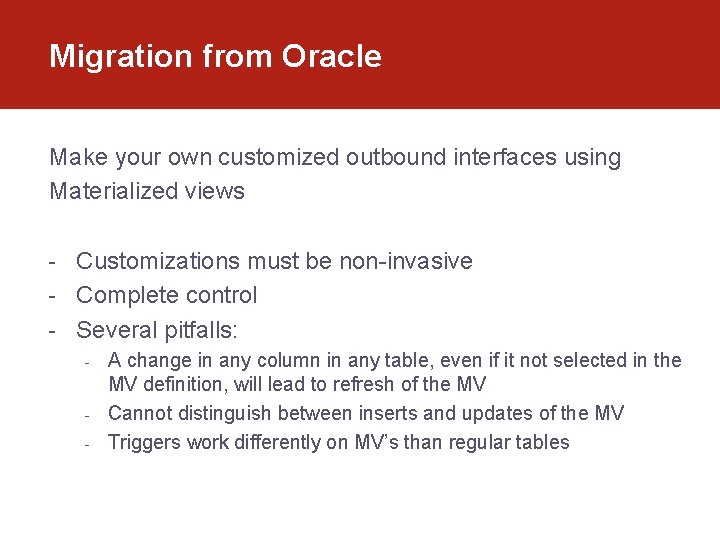 Migration from Oracle

Make your own customized outbound interfaces using Materialized views

- Customizations must be non-invasive
- Complete control
- Several pitfalls:
- A change in any column in any table, even if it not selected in the MV definition, will lead to refresh of the MV
- Cannot distinguish between inserts and updates of the MV
- Triggers work differently on MV's than regular tables